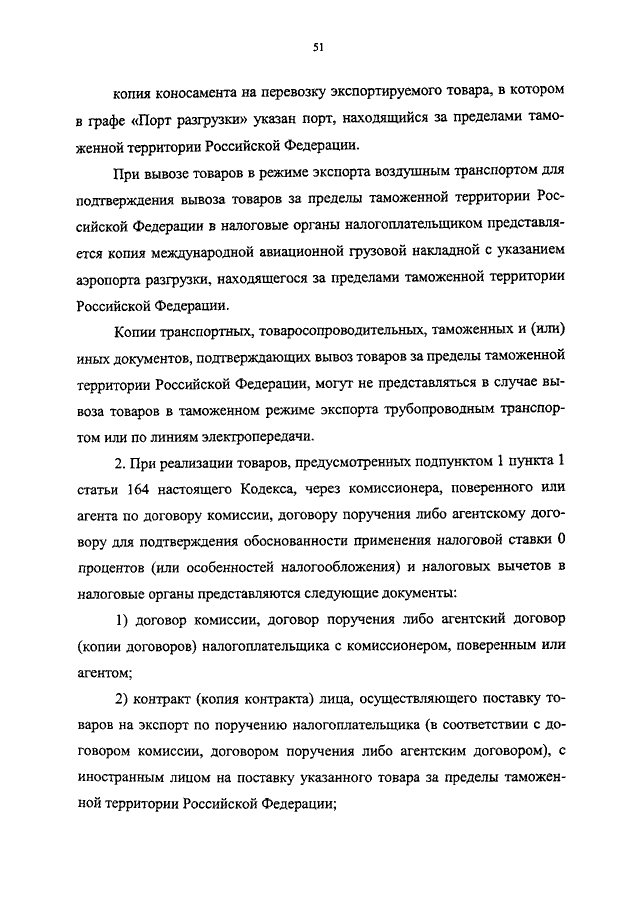 51

копия коносамента на перевозку экспортируемого товара, в котором в графе «Порт разгрузки» указан порт, находящийся за пределами таможенной территории Российской Федерации.

При вывозе товаров в режиме экспорта воздушным транспортом для подтверждения вывоза товаров за пределы таможенной территории Российской Федерации в налоговые органы налогоплательщиком представляется копия международной авиационной грузовой накладной с указанием аэропорта разгрузки, находящегося за пределами таможенной территории Российской Федерации.

Копии транспортных, товаросопроводительных, таможенных и (или) иных документов, подтверждающих вывоз товаров за пределы таможенной территории Российской Федерации, могут не представляться в случае вывоза товаров в таможенном режиме экспорта трубопроводным транспортом или по линиям электропередачи.

2. При реализации товаров, предусмотренных подпунктом 1 пункта 1 статьи 164 настоящего Кодекса, через комиссионера, поверенного или агента по договору комиссии, договору поручения либо агентскому договору для подтверждения обоснованности применения налоговой ставки 0 процентов (или особенностей налогообложения) и налоговых вычетов в налоговые органы представляются следующие документы:

1) договор комиссии, договор поручения либо агентский договор (копии договоров) налогоплательщика с комиссионером, поверенным или агентом;

2) контракт (копия контракта) лица, осуществляющего поставку товаров на экспорт по поручению налогоплательщика (в соответствии с договором комиссии, договором поручения либо агентским договором), с иностранным лицом на поставку указанного товара за пределы таможенной территории Российской Федерации;